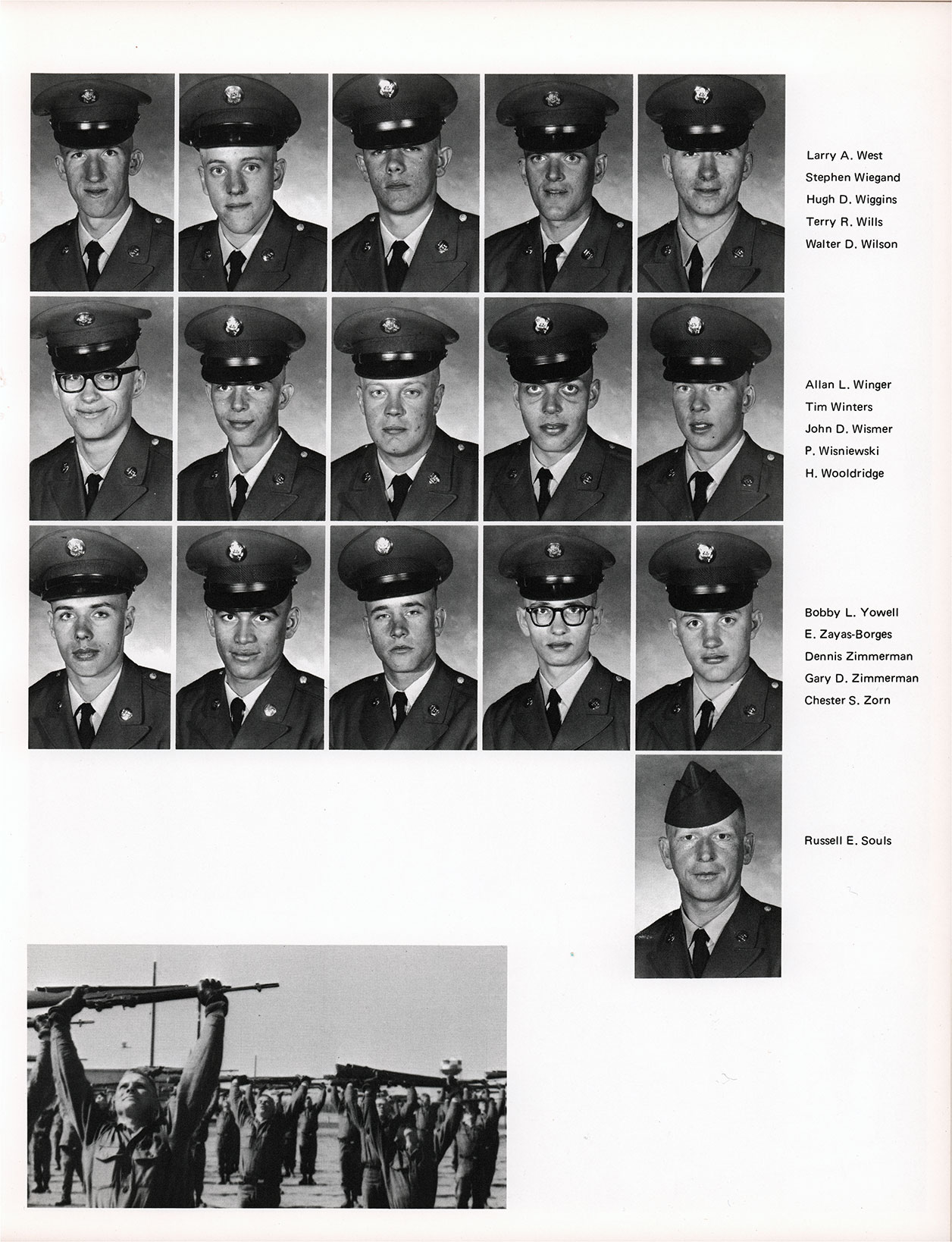 Larry A. West
Stephen Wiegand
Hugh D. Wiggins
Terry R. Wills
Walter D. Wilson

Allan L. Winger
Tim Winters
John D. Wismer
P. Wisniewski
H. Wooldridge

Bobby L. Yowell
E. Zayas-Borges
Dennis Zimmerman
Gary D. Zimmerman
Chester S. Zorn

Russell E. Souls